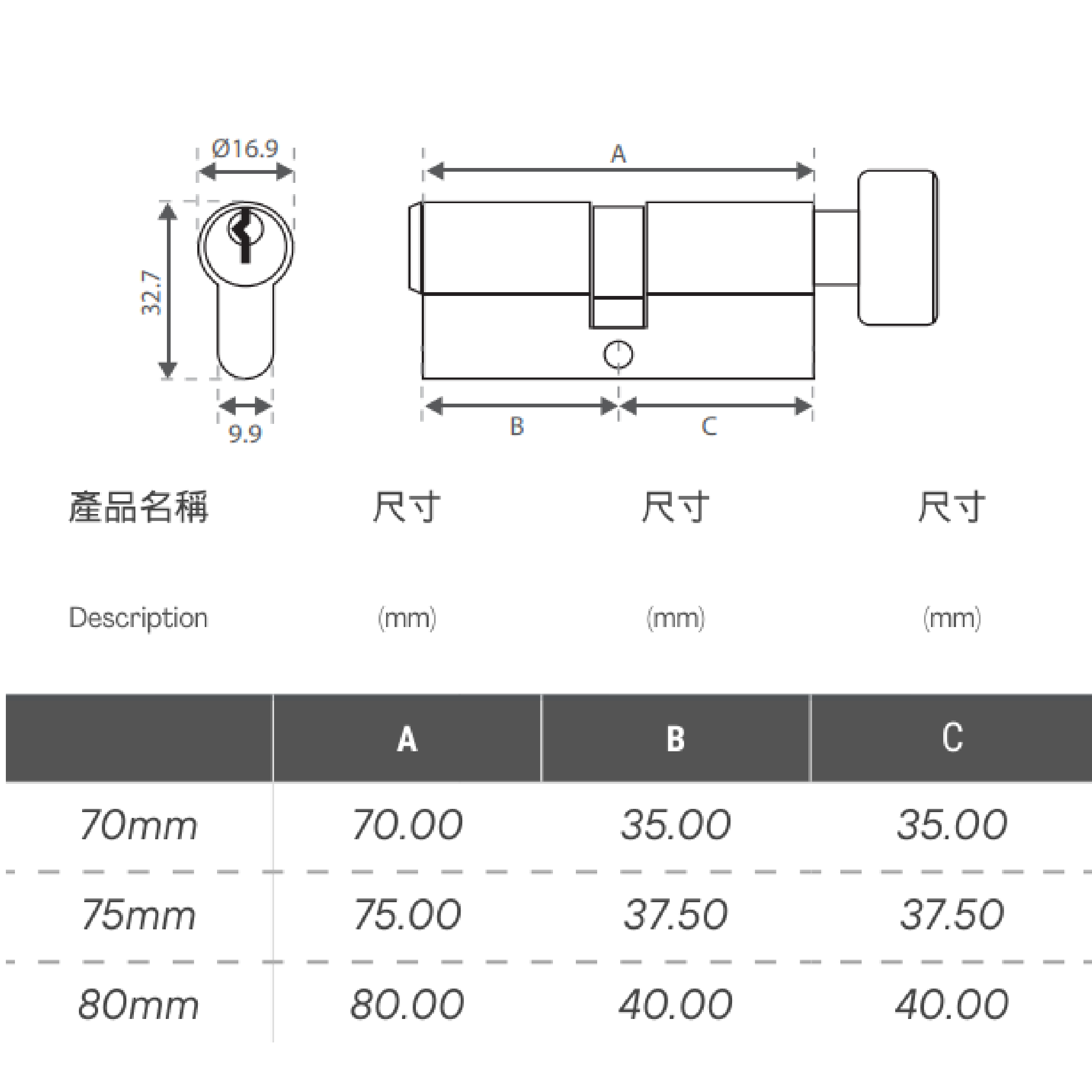 Ø16.9

32.7

9.9

A

B

C

| 產品名稱 Description | 尺寸 (mm) | 尺寸 (mm) | 尺寸 (mm) |
|---|---|---|---|
| | A | B | C |
| 70mm | 70.00 | 35.00 | 35.00 |
| 75mm | 75.00 | 37.50 | 37.50 |
| 80mm | 80.00 | 40.00 | 40.00 |